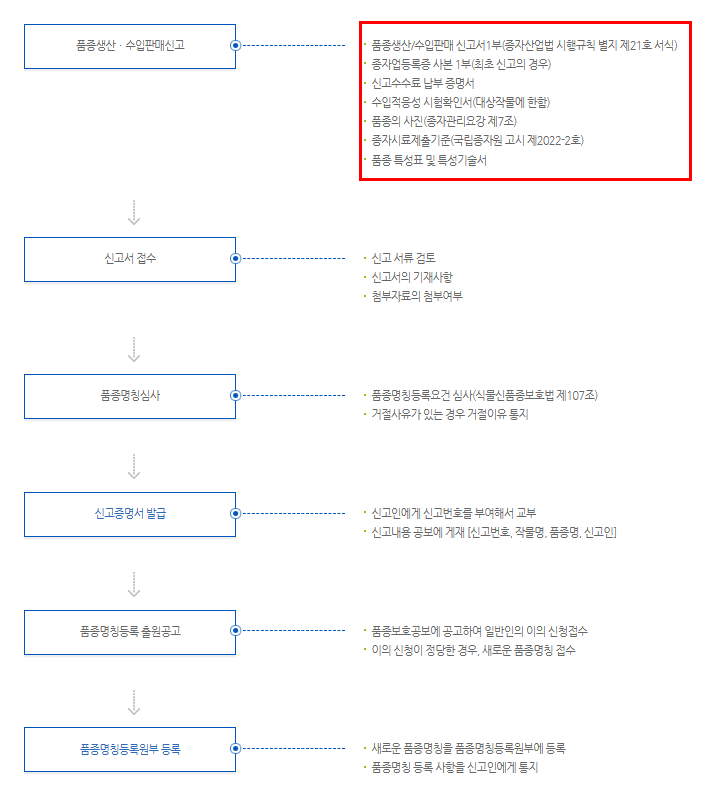 품종생산 · 수입판매신고

· 품종생산/수입판매 신고서1부(종자산업법 시행규칙 별지 제21호 서식)
· 종자업등록증 사본 1부(최초 신고의 경우)
· 신고수수료 납부 증명서
· 수입적응성 시험확인서(대상작물에 한함)
· 품종의 사진(종자관리요강 제7조)
· 종자시료제출기준(국립종자원 고시 제2022-2호)
· 품종 특성표 및 특성기술서

신고서 접수

· 신고 서류 검토
· 신고서의 기재사항
· 첨부자료의 첨부여부

품종명칭심사

· 품종명칭등록요건 심사(식물신품종보호법 제107조)
· 거절사유가 있는 경우 거절이유 통지

신고증명서 발급

· 신고인에게 신고번호를 부여해서 교부
· 신고내용 공보에 게재 [신고번호, 작물명, 품종명, 신고인]

품종명칭등록 출원공고

· 품종보호공보에 공고하여 일반인의 이의 신청접수
· 이의 신청이 정당한 경우, 새로운 품종명칭 접수

품종명칭등록원부 등록

· 새로운 품종명칭을 품종명칭등록원부에 등록
· 품종명칭 등록 사항을 신고인에게 통지